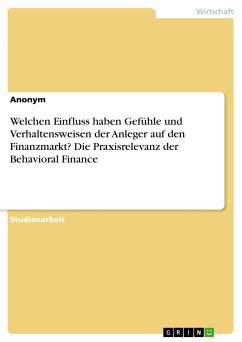 Wirtschaft

Anonym

Welchen Einfluss haben Gefühle und Verhaltensweisen der Anleger auf den Finanzmarkt? Die Praxisrelevanz der Behavioral Finance

Studienarbeit

GRIN